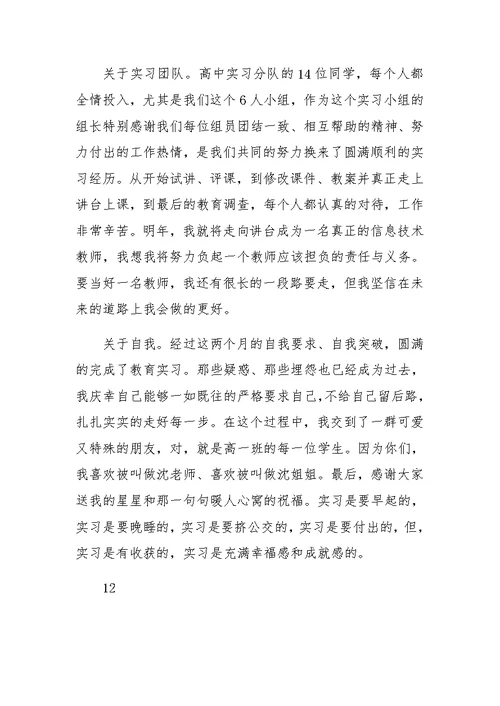 关于实习团队。高中实习分队的14位同学，每个人都全情投入，尤其是我们这个6人小组，作为这个实习小组的组长特别感谢我们每位组员团结一致、相互帮助的精神、努力付出的工作热情，是我们共同的努力换来了圆满顺利的实习经历。从开始试讲、评课，到修改课件、教案并真正走上讲台上课，到最后的教育调查，每个人都认真的对待，工作非常辛苦。明年，我就将走向讲台成为一名真正的信息技术教师，我想我将努力负起一个教师应该担负的责任与义务。要当好一名教师，我还有很长的一段路要走，但我坚信在未来的道路上我会做的更好。

关于自我。经过这两个月的自我要求、自我突破，圆满的完成了教育实习。那些疑惑、那些埋怨也已经成为过去，我庆幸自己能够一如既往的严格要求自己，不给自己留后路，扎扎实实的走好每一步。在这个过程中，我交到了一群可爱又特殊的朋友，对，就是高一班的每一位学生。因为你们，我喜欢被叫做沈老师、喜欢被叫做沈姐姐。最后，感谢大家送我的星星和那一句句暖人心窝的祝福。实习是要早起的，实习是要晚睡的，实习是要挤公交的，实习是要付出的，但，实习是有收获的，实习是充满幸福感和成就感的。

12